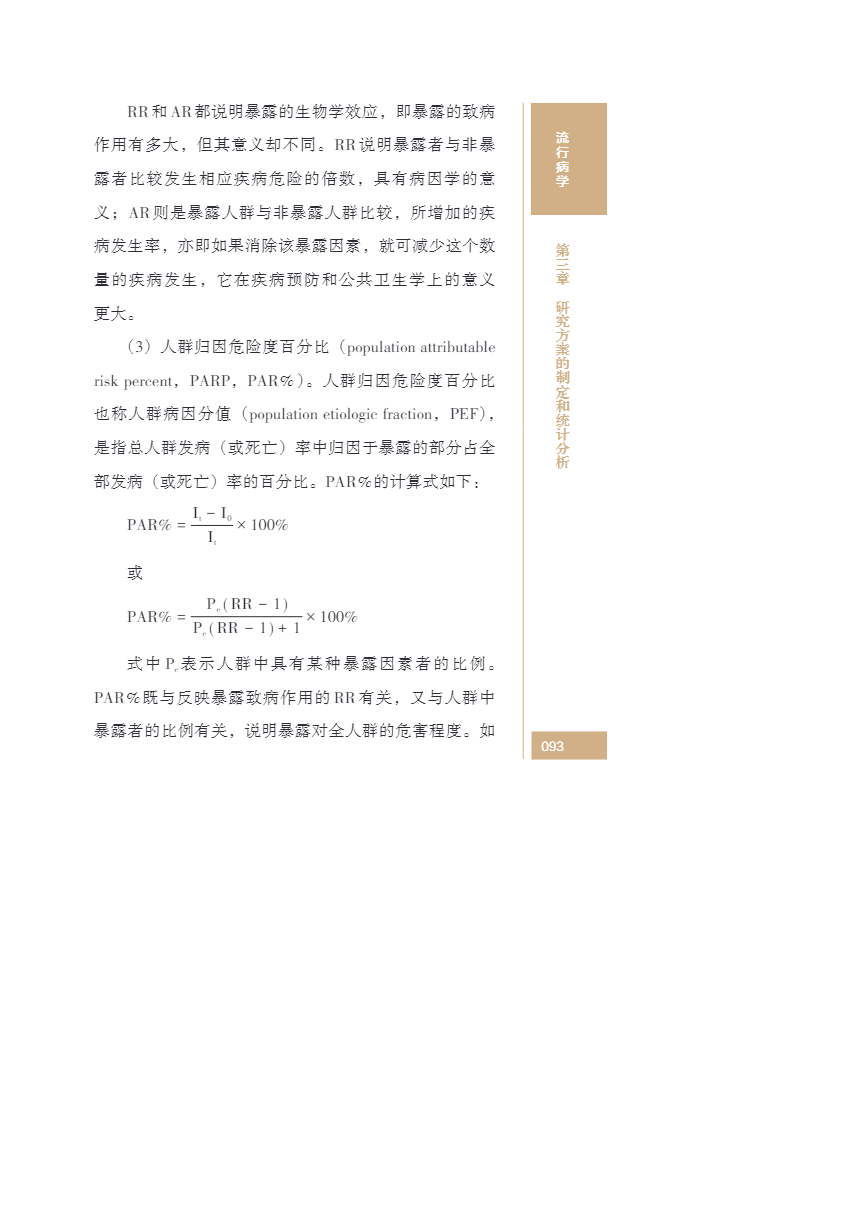 RR和AR都说明暴露的生物学效应，即暴露的致病作用有多大，但其意义却不同。RR说明暴露者与非暴露者比较发生相应疾病危险的倍数，具有病因学的意义；AR则是暴露人群与非暴露人群比较，所增加的疾病发生率，亦即如果消除该暴露因素，就可减少这个数量的疾病发生，它在疾病预防和公共卫生学上的意义更大。

（3）人群归因危险度百分比（population attributable risk percent，PARP，PAR%）。人群归因危险度百分比也称人群病因分值（population etiologic fraction，PEF），是指总人群发病（或死亡）率中归因于暴露的部分占全部发病（或死亡）率的百分比。PAR%的计算式如下：

$PAR\% = \frac{I_t - I_0}{I_t} \times 100\%$

或

$PAR\% = \frac{P_e(RR-1)}{P_e(RR-1)+1} \times 100\%$

式中$P_e$表示人群中具有某种暴露因素者的比例。PAR%既与反映暴露致病作用的RR有关，又与人群中暴露者的比例有关，说明暴露对全人群的危害程度。如

流行病学

第三章 研究方案的制定和统计分析

093